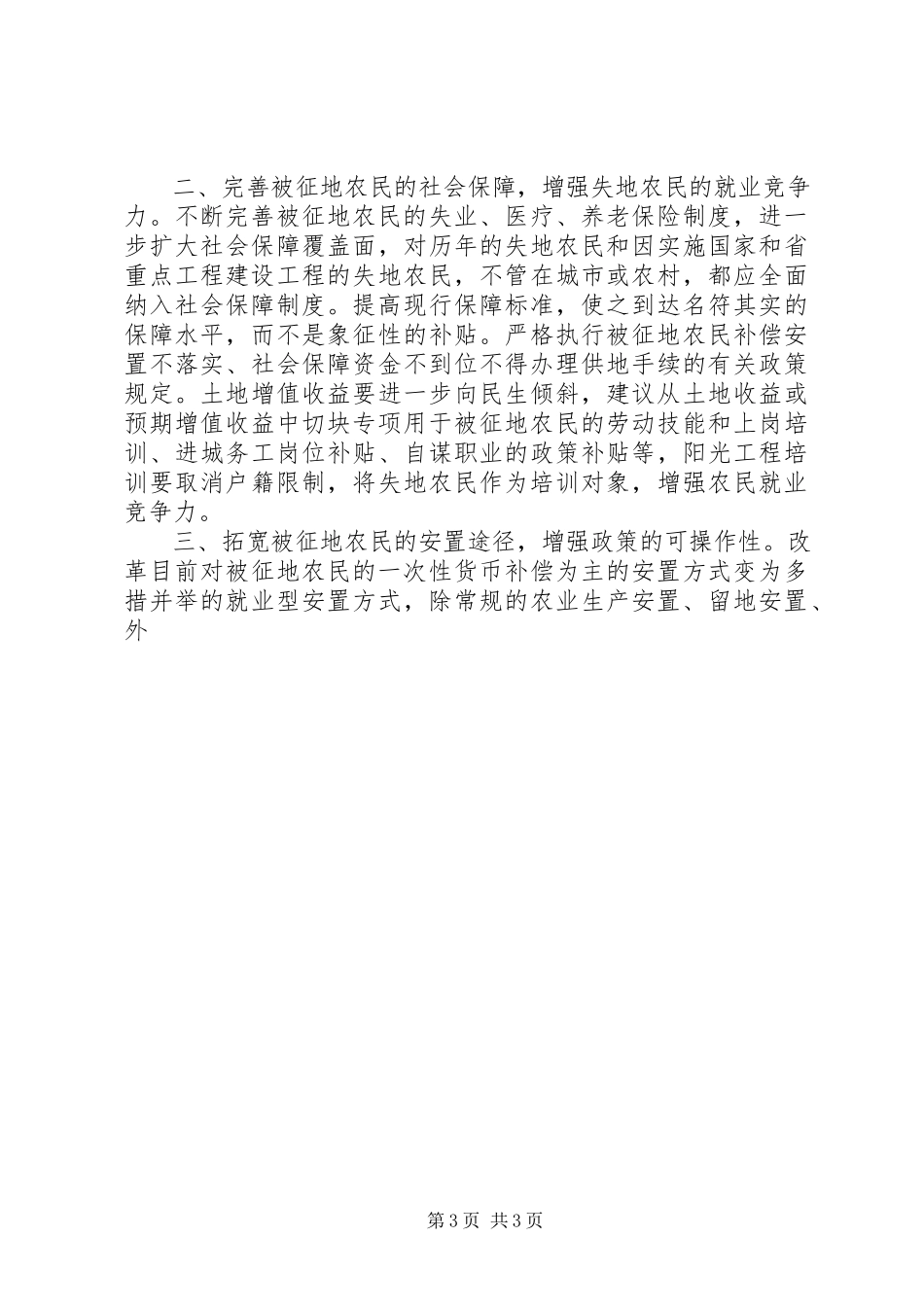 二、完善被征地农民的社会保障，增强失地农民的就业竞争力。不断完善被征地农民的失业、医疗、养老保险制度，进一步扩大社会保障覆盖面，对历年的失地农民和因实施国家和省重点工程建设工程的失地农民，不管在城市或农村，都应全面纳入社会保障制度。提高现行保障标准，使之到达名符其实的保障水平，而不是象征性的补贴。严格执行被征地农民补偿安置不落实、社会保障资金不到位不得办理供地手续的有关政策规定。土地增值收益要进一步向民生倾斜，建议从土地收益或预期增值收益中切块专项用于被征地农民的劳动技能和上岗培训、进城务工岗位补贴、自谋职业的政策补贴等，阳光工程培训要取消户籍限制，将失地农民作为培训对象，增强农民就业竞争力。

三、拓宽被征地农民的安置途径，增强政策的可操作性。改革目前对被征地农民的一次性货币补偿为主的安置方式变为多措并举的就业型安置方式，除常规的农业生产安置、留地安置、外

第3页 共3页